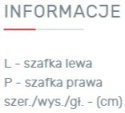 INFORMACJE

L - szafka lewa
P - szafka prawa
szer./wys./gł. - (cm)